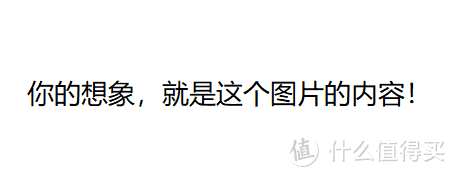 你的想象，就是这个图片的内容！

值 什么值得买